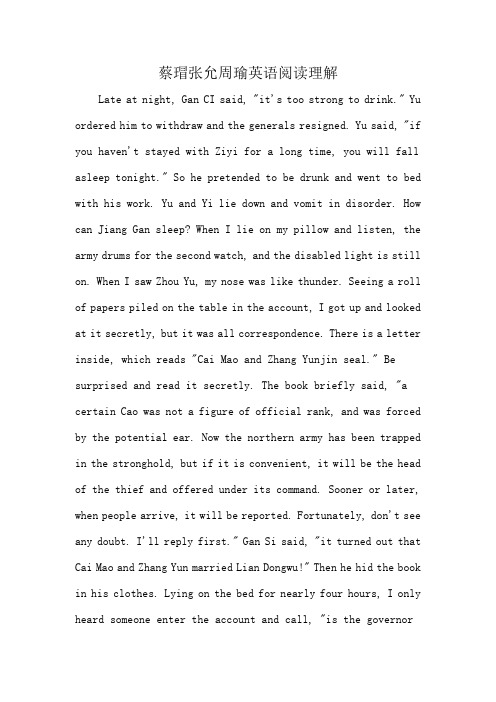 蔡瑁张允周瑜英语阅读理解

Late at night, Gan CI said, "it's too strong to drink." Yu ordered him to withdraw and the generals resigned. Yu said, "if you haven't stayed with Ziyi for a long time, you will fall asleep tonight." So he pretended to be drunk and went to bed with his work. Yu and Yi lie down and vomit in disorder. How can Jiang Gan sleep? When I lie on my pillow and listen, the army drums for the second watch, and the disabled light is still on. When I saw Zhou Yu, my nose was like thunder. Seeing a roll of papers piled on the table in the account, I got up and looked at it secretly, but it was all correspondence. There is a letter inside, which reads "Cai Mao and Zhang Yunjin seal." Be surprised and read it secretly. The book briefly said, "a certain Cao was not a figure of official rank, and was forced by the potential ear. Now the northern army has been trapped in the stronghold, but if it is convenient, it will be the head of the thief and offered under its command. Sooner or later, when people arrive, it will be reported. Fortunately, don't see any doubt. I'll reply first." Gan Si said, "it turned out that Cai Mao and Zhang Yun married Lian Dongwu!" Then he hid the book in his clothes. Lying on the bed for nearly four hours, I only heard someone enter the account and call, "is the governor